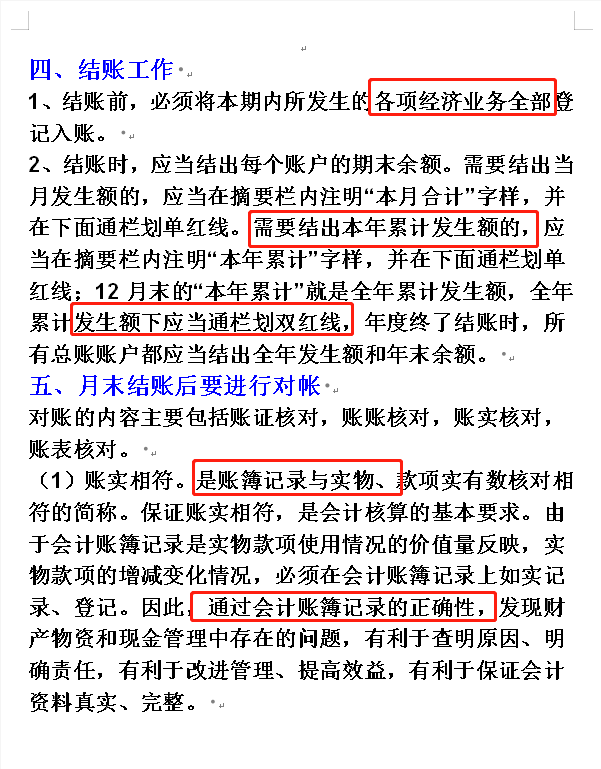 四、结账工作

1、结账前，必须将本期内所发生的各项经济业务全部登记入账。

2、结账时，应当结出每个账户的期末余额。需要结出当月发生额的，应当在摘要栏内注明“本月合计”字样，并在下面通栏划单红线。需要结出本年累计发生额的，应当在摘要栏内注明“本年累计”字样，并在下面通栏划单红线；12 月末的“本年累计”就是全年累计发生额，全年累计发生额下应当通栏划双红线，年度终了结账时，所有总账账户都应当结出全年发生额和年末余额。

五、月末结账后要进行对帐

对账的内容主要包括账证核对，账账核对，账实核对，账表核对。

（1）账实相符。是账簿记录与实物、款项实有数核对相符的简称。保证账实相符，是会计核算的基本要求。由于会计账簿记录是实物款项使用情况的价值量反映，实物款项的增减变化情况，必须在会计账簿记录上如实记录、登记。因此，通过会计账簿记录的正确性，发现财产物资和现金管理中存在的问题，有利于查明原因、明确责任，有利于改进管理、提高效益，有利于保证会计资料真实、完整。